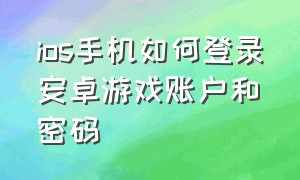 ios手机如何登录安卓游戏账户和密码